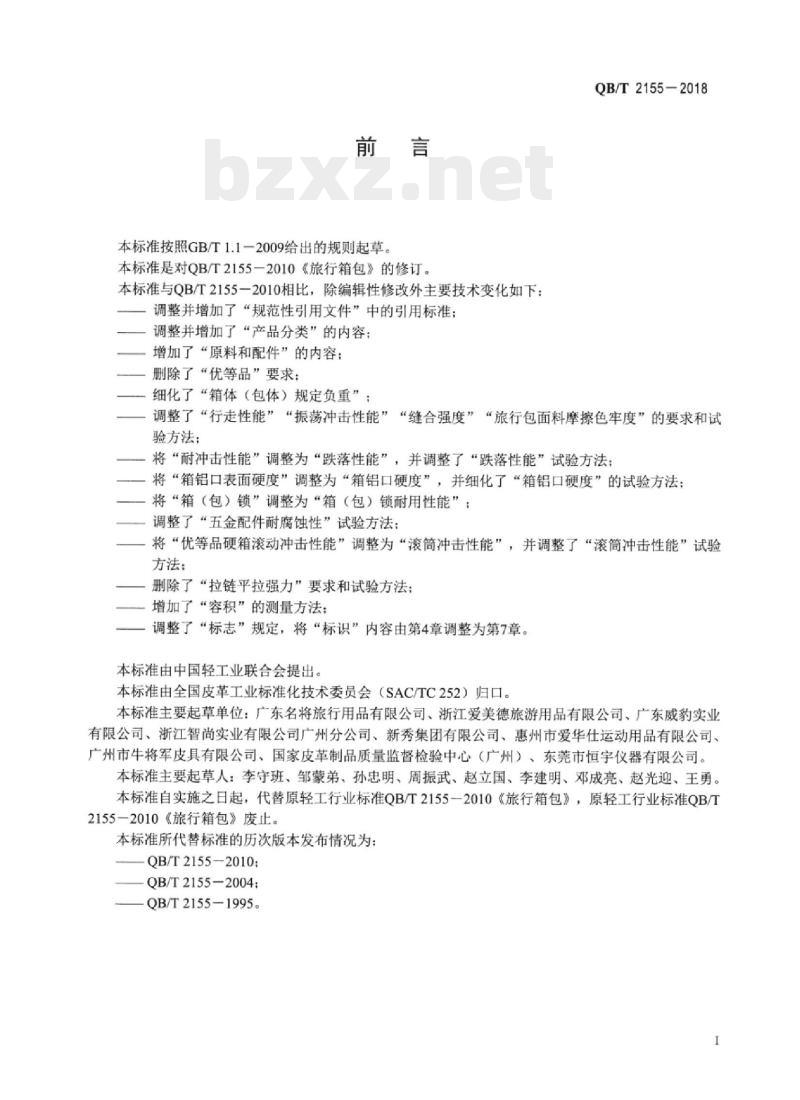 QB/T 2155－2018

前　言

bzxz.net

本标准按照GB/T 1.1－2009给出的规则起草。

本标准是对QB/T 2155－2010《旅行箱包》的修订。

本标准与QB/T 2155－2010相比，除编辑性修改外主要技术变化如下：

—— 调整并增加了“规范性引用文件”中的引用标准；

—— 调整并增加了“产品分类”的内容；

—— 增加了“原料和配件”的内容；

—— 删除了“优等品”要求；

—— 细化了“箱体（包体）规定负重”；

—— 调整了“行走性能”“振荡冲击性能”“缝合强度”“旅行包面料摩擦色牢度”的要求和试验方法；

—— 将“耐冲击性能”调整为“跌落性能”，并调整了“跌落性能”试验方法；

—— 将“箱铝口表面硬度”调整为“箱铝口硬度”，并细化了“箱铝口硬度”的试验方法；

—— 将“箱（包）锁”调整为“箱（包）锁耐用性能”；

—— 调整了“五金配件耐腐蚀性”试验方法；

—— 将“优等品硬箱滚动冲击性能”调整为“滚筒冲击性能”，并调整了“滚筒冲击性能”试验方法；

—— 删除了“拉链平拉强力”要求和试验方法；

—— 增加了“容积”的测量方法；

—— 调整了“标志”规定，将“标识”内容由第4章调整为第7章。

本标准由中国轻工业联合会提出。

本标准由全国皮革工业标准化技术委员会（SAC/TC 252）归口。

本标准主要起草单位：广东名将旅行用品有限公司、浙江爱美德旅游用品有限公司、广东威豹实业有限公司、浙江智尚实业有限公司广州分公司、新秀集团有限公司、惠州市爱华仕运动用品有限公司、广州市牛将军皮具有限公司、国家皮革制品质量监督检验中心（广州）、东莞市恒宇仪器有限公司。

本标准主要起草人：李守班、邹蒙弟、孙忠明、周振武、赵立国、李建明、邓成亮、赵光迎、王勇。

本标准自实施之日起，代替原轻工行业标准QB/T 2155－2010《旅行箱包》，原轻工行业标准QB/T 2155－2010《旅行箱包》废止。

本标准所代替标准的历次版本发布情况为：

—— QB/T 2155－2010；

—— QB/T 2155－2004；

—— QB/T 2155－1995。

I